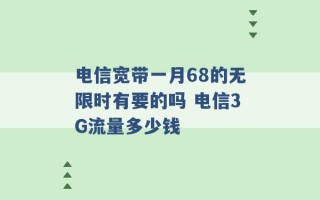 电信宽带一月68的无限时有要的吗 电信3G流量多少钱